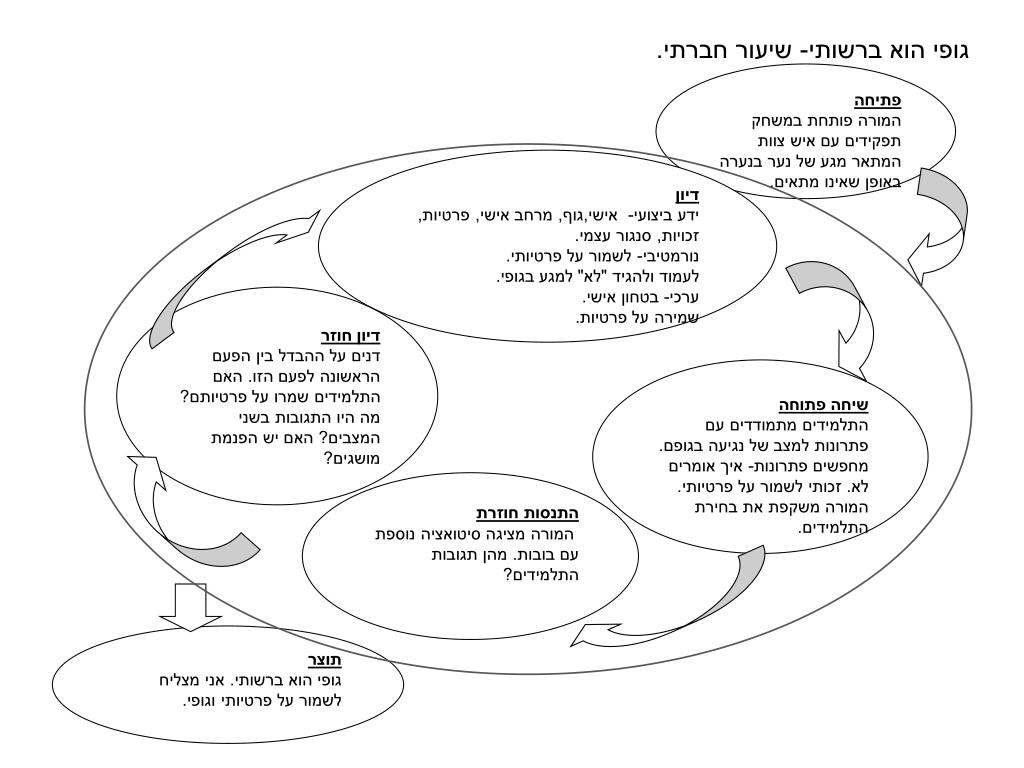 גופי הוא ברשותי- שיעור חברתי.

פתיחה
המורה פותחת במשחק תפקידים עם איש צוות המתאר מגע של נער בנערה באופן שאינו מתאים.

דיון
ידע ביצועי- אישי,גוף, מרחב אישי, פרטיות, זכויות, סנגור עצמי.
נורמטיבי- לשמור על פרטיותי.
לעמוד ולהגיד "לא" למגע בגופי.
ערכי- בטחון אישי.
שמירה על פרטיות.

שיחה פתוחה
התלמידים מתמודדים עם פתרונות למצב של נגיעה בגופם.
מחפשים פתרונות- איך אומרים לא. זכותי לשמור על פרטיותי.
המורה משקפת את בחירת התלמידים.

התנסות חוזרת
המורה מציגה סיטואציה נוספת עם בובות. מהן תגובות התלמידים?

דיון חוזר
דנים על ההבדל בין הפעם הראשונה לפעם הזו. האם התלמידים שמרו על פרטיותם? מה היו התגובות בשני המצבים? האם יש הפנמת מושגים?

תוצר
גופי הוא ברשותי. אני מצליח לשמור על פרטיותי וגופי.